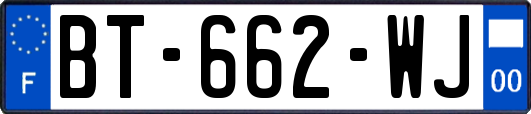 F
BT-662-WJ
00